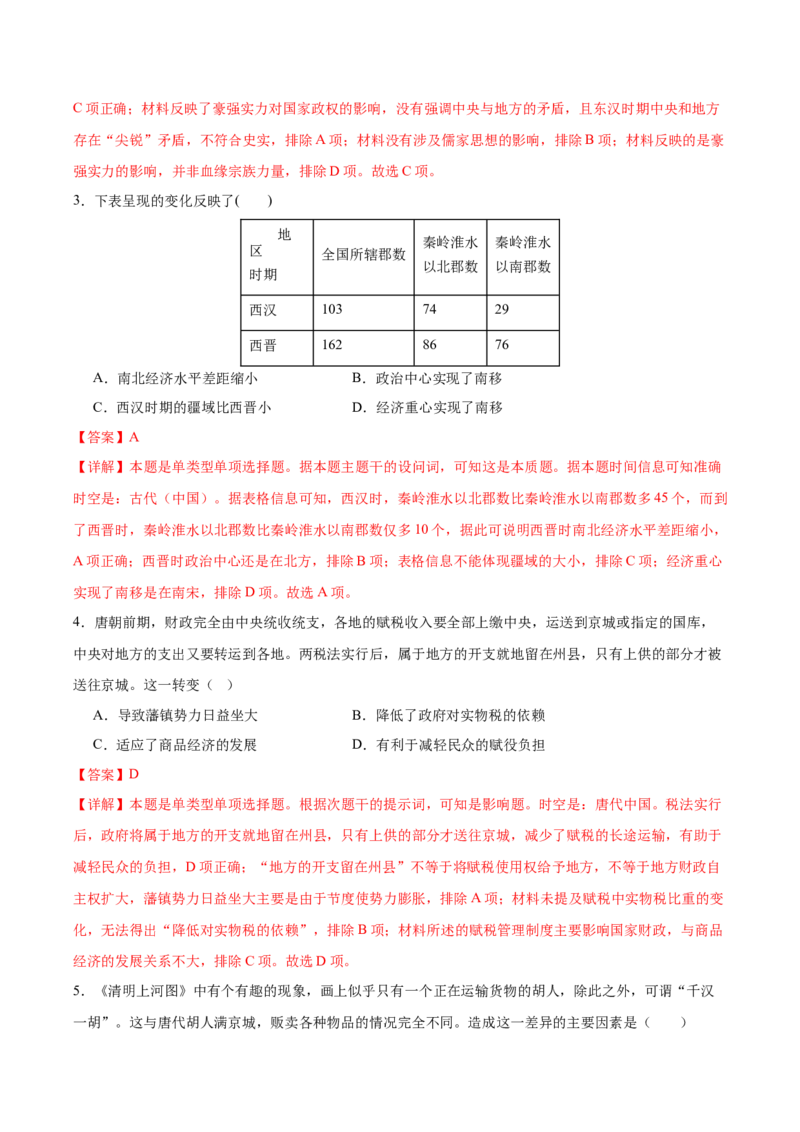 C项正确；材料反映了豪强实力对国家政权的影响，没有强调中央与地方的矛盾，且东汉时期中央和地方存在“尖锐”矛盾，不符合史实，排除A项；材料没有涉及儒家思想的影响，排除B项；材料反映的是豪强实力的影响，并非血缘宗族力量，排除D项。故选C项。

3.下表呈现的变化反映了(　　)

| 地区 时期 | 全国所辖郡数 | 秦岭淮水以北郡数 | 秦岭淮水以南郡数 |
|---|---|---|---|
| 西汉 | 103 | 74 | 29 |
| 西晋 | 162 | 86 | 76 |

A.南北经济水平差距缩小　　B.政治中心实现了南移
C.西汉时期的疆域比西晋小　　D.经济重心实现了南移

【答案】A

【详解】本题是单类型单项选择题。据本题主题干的设问词，可知这是本质题。据本题时间信息可知准确时空是：古代（中国）。据表格信息可知，西汉时，秦岭淮水以北郡数比秦岭淮水以南郡数多45个，而到了西晋时，秦岭淮水以北郡数比秦岭淮水以南郡数仅多10个，据此可说明西晋时南北经济水平差距缩小，A项正确；西晋时政治中心还是在北方，排除B项；表格信息不能体现疆域的大小，排除C项；经济重心实现了南移是在南宋，排除D项。故选A项。

4.唐朝前期，财政完全由中央统收统支，各地的赋税收入要全部上缴中央，运送到京城或指定的国库，中央对地方的支出又要转运到各地。两税法实行后，属于地方的开支就地留在州县，只有上供的部分才被送往京城。这一转变（　）

A.导致藩镇势力日益坐大　　B.降低了政府对实物税的依赖
C.适应了商品经济的发展　　D.有利于减轻民众的赋役负担

【答案】D

【详解】本题是单类型单项选择题。根据次题干的提示词，可知是影响题。时空是：唐代中国。税法实行后，政府将属于地方的开支就地留在州县，只有上供的部分才送往京城，减少了赋税的长途运输，有助于减轻民众的负担，D项正确；“地方的开支留在州县”不等于将赋税使用权给予地方，不等于地方财政自主权扩大，藩镇势力日益坐大主要是由于节度使势力膨胀，排除A项；材料未提及赋税中实物税比重的变化，无法得出“降低对实物税的依赖”，排除B项；材料所述的赋税管理制度主要影响国家财政，与商品经济的发展关系不大，排除C项。故选D项。

5.《清明上河图》中有个有趣的现象，画上似乎只有一个正在运输货物的胡人，除此之外，可谓“千汉一胡”。这与唐代胡人满京城，贩卖各种物品的情况完全不同。造成这一差异的主要因素是（　　）